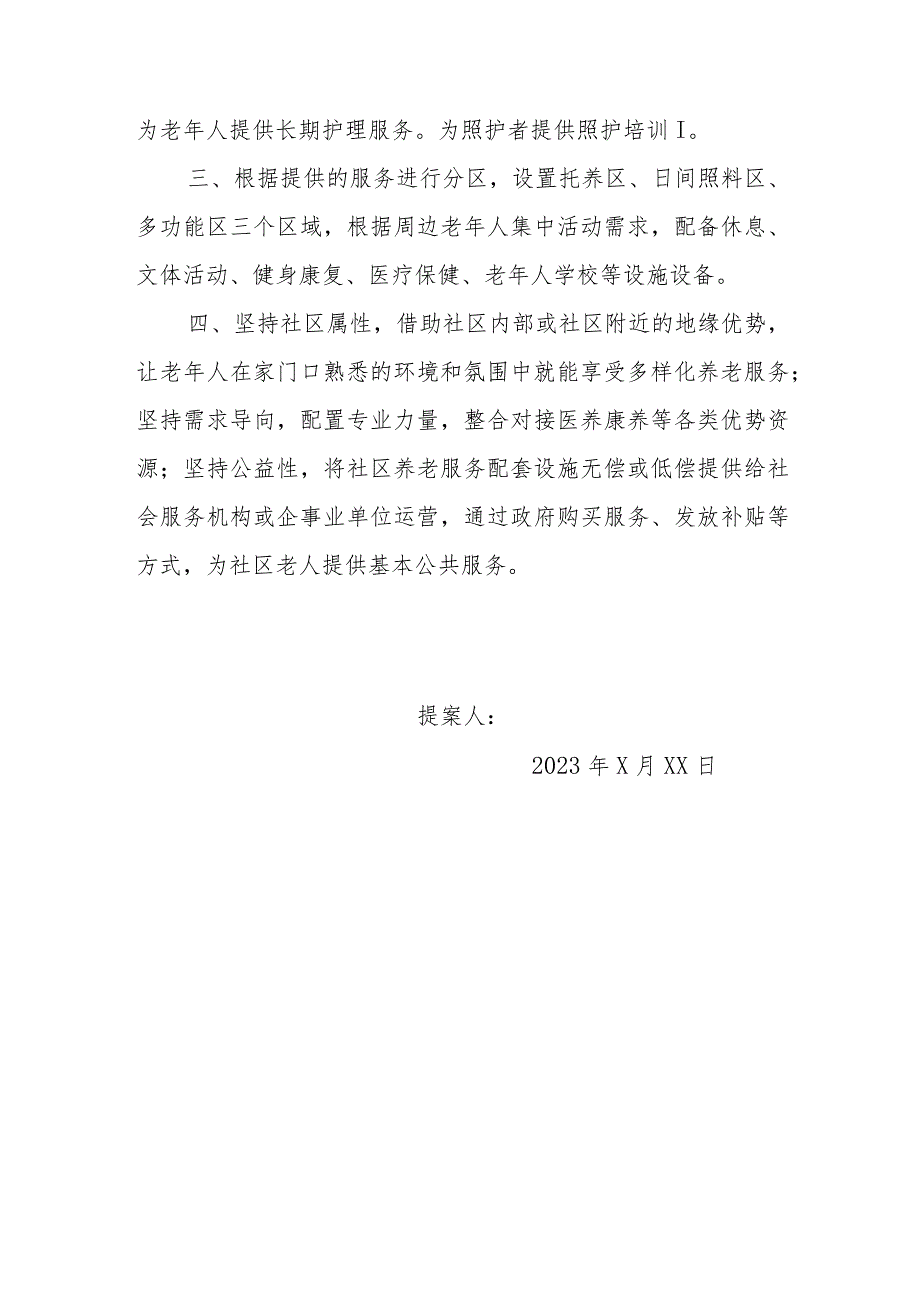 为老年人提供长期护理服务。为照护者提供照护培训I。

三、根据提供的服务进行分区，设置托养区、日间照料区、多功能区三个区域，根据周边老年人集中活动需求，配备休息、文体活动、健身康复、医疗保健、老年人学校等设施设备。

四、坚持社区属性，借助社区内部或社区附近的地缘优势，让老年人在家门口熟悉的环境和氛围中就能享受多样化养老服务；坚持需求导向，配置专业力量，整合对接医养康养等各类优势资源；坚持公益性，将社区养老服务配套设施无偿或低偿提供给社会服务机构或企事业单位运营，通过政府购买服务、发放补贴等方式，为社区老人提供基本公共服务。

提案人：

2023年X月XX日